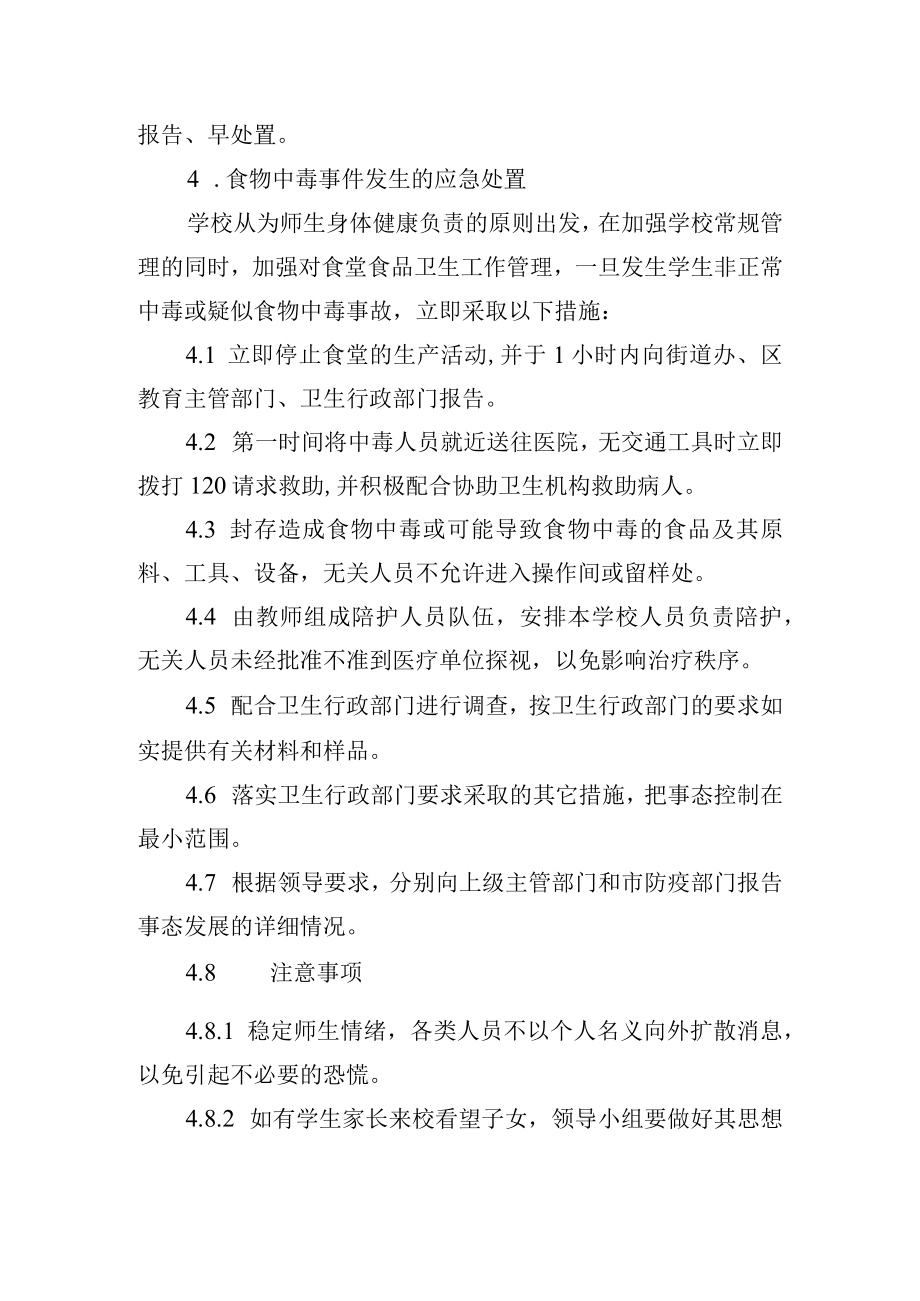 报告、早处置。

4．食物中毒事件发生的应急处置

学校从为师生身体健康负责的原则出发，在加强学校常规管理的同时，加强对食堂食品卫生工作管理，一旦发生学生非正常中毒或疑似食物中毒事故，立即采取以下措施：

4.1 立即停止食堂的生产活动，并于1小时内向街道办、区教育主管部门、卫生行政部门报告。

4.2 第一时间将中毒人员就近送往医院，无交通工具时立即拨打120请求救助，并积极配合协助卫生机构救助病人。

4.3 封存造成食物中毒或可能导致食物中毒的食品及其原料、工具、设备，无关人员不允许进入操作间或留样处。

4.4 由教师组成陪护人员队伍，安排本学校人员负责陪护，无关人员未经批准不准到医疗单位探视，以免影响治疗秩序。

4.5 配合卫生行政部门进行调查，按卫生行政部门的要求如实提供有关材料和样品。

4.6 落实卫生行政部门要求采取的其它措施，把事态控制在最小范围。

4.7 根据领导要求，分别向上级主管部门和市防疫部门报告事态发展的详细情况。

4.8 注意事项

4.8.1 稳定师生情绪，各类人员不以个人名义向外扩散消息，以免引起不必要的恐慌。

4.8.2 如有学生家长来校看望子女，领导小组要做好其思想